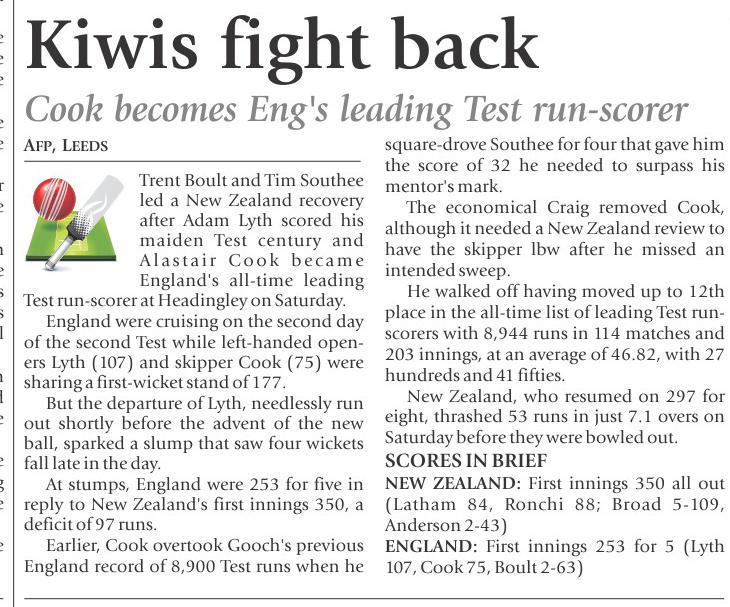 Kiwis fight back

Cook becomes Eng's leading Test run-scorer

AFP, LEEDS

Trent Boult and Tim Southee led a New Zealand recovery after Adam Lyth scored his maiden Test century and Alastair Cook became England's all-time leading Test run-scorer at Headingley on Saturday.

England were cruising on the second day of the second Test while left-handed openers Lyth (107) and skipper Cook (75) were sharing a first-wicket stand of 177.

But the departure of Lyth, needlessly run out shortly before the advent of the new ball, sparked a slump that saw four wickets fall late in the day.

At stumps, England were 253 for five in reply to New Zealand's first innings 350, a deficit of 97 runs.

Earlier, Cook overtook Gooch's previous England record of 8,900 Test runs when he square-drove Southee for four that gave him the score of 32 he needed to surpass his mentor's mark.

The economical Craig removed Cook, although it needed a New Zealand review to have the skipper lbw after he missed an intended sweep.

He walked off having moved up to 12th place in the all-time list of leading Test run-scorers with 8,944 runs in 114 matches and 203 innings, at an average of 46.82, with 27 hundreds and 41 fifties.

New Zealand, who resumed on 297 for eight, thrashed 53 runs in just 7.1 overs on Saturday before they were bowled out.

SCORES IN BRIEF

NEW ZEALAND: First innings 350 all out (Latham 84, Ronchi 88; Broad 5-109, Anderson 2-43)

ENGLAND: First innings 253 for 5 (Lyth 107, Cook 75, Boult 2-63)